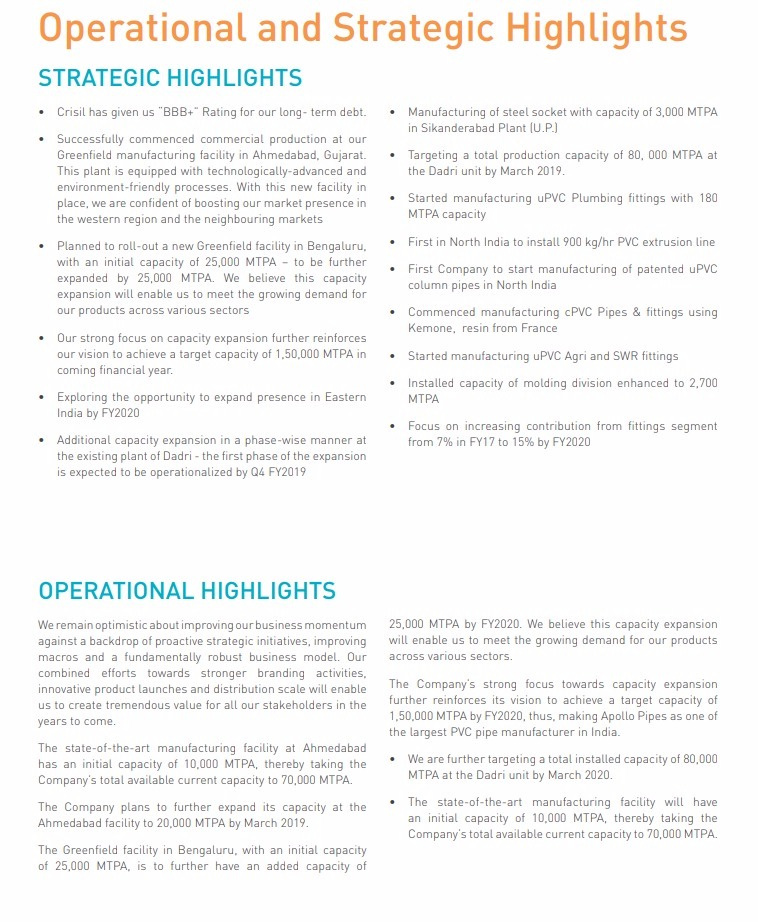 Operational and Strategic Highlights

STRATEGIC HIGHLIGHTS

• Crisil has given us "BBB+" Rating for our long- term debt.

• Successfully commenced commercial production at our Greenfield manufacturing facility in Ahmedabad, Gujarat. This plant is equipped with technologically-advanced and environment-friendly processes. With this new facility in place, we are confident of boosting our market presence in the western region and the neighbouring markets

• Planned to roll-out a new Greenfield facility in Bengaluru, with an initial capacity of 25,000 MTPA – to be further expanded by 25,000 MTPA. We believe this capacity expansion will enable us to meet the growing demand for our products across various sectors

• Our strong focus on capacity expansion further reinforces our vision to achieve a target capacity of 1,50,000 MTPA in coming financial year.

• Exploring the opportunity to expand presence in Eastern India by FY2020

• Additional capacity expansion in a phase-wise manner at the existing plant of Dadri - the first phase of the expansion is expected to be operationalized by Q4 FY2019

• Manufacturing of steel socket with capacity of 3,000 MTPA in Sikanderabad Plant (U.P.)

• Targeting a total production capacity of 80, 000 MTPA at the Dadri unit by March 2019.

• Started manufacturing uPVC Plumbing fittings with 180 MTPA capacity

• First in North India to install 900 kg/hr PVC extrusion line

• First Company to start manufacturing of patented uPVC column pipes in North India

• Commenced manufacturing cPVC Pipes & fittings using Kemone, resin from France

• Started manufacturing uPVC Agri and SWR fittings

• Installed capacity of molding division enhanced to 2,700 MTPA

• Focus on increasing contribution from fittings segment from 7% in FY17 to 15% by FY2020

OPERATIONAL HIGHLIGHTS

We remain optimistic about improving our business momentum against a backdrop of proactive strategic initiatives, improving macros and a fundamentally robust business model. Our combined efforts towards stronger branding activities, innovative product launches and distribution scale will enable us to create tremendous value for all our stakeholders in the years to come.

The state-of-the-art manufacturing facility at Ahmedabad has an initial capacity of 10,000 MTPA, thereby taking the Company's total available current capacity to 70,000 MTPA.

The Company plans to further expand its capacity at the Ahmedabad facility to 20,000 MTPA by March 2019.

The Greenfield facility in Bengaluru, with an initial capacity of 25,000 MTPA, is to further have an added capacity of 25,000 MTPA by FY2020. We believe this capacity expansion will enable us to meet the growing demand for our products across various sectors.

The Company's strong focus towards capacity expansion further reinforces its vision to achieve a target capacity of 1,50,000 MTPA by FY2020, thus, making Apollo Pipes as one of the largest PVC pipe manufacturer in India.

• We are further targeting a total installed capacity of 80,000 MTPA at the Dadri unit by March 2020.

• The state-of-the-art manufacturing facility will have an initial capacity of 10,000 MTPA, thereby taking the Company's total available current capacity to 70,000 MTPA.